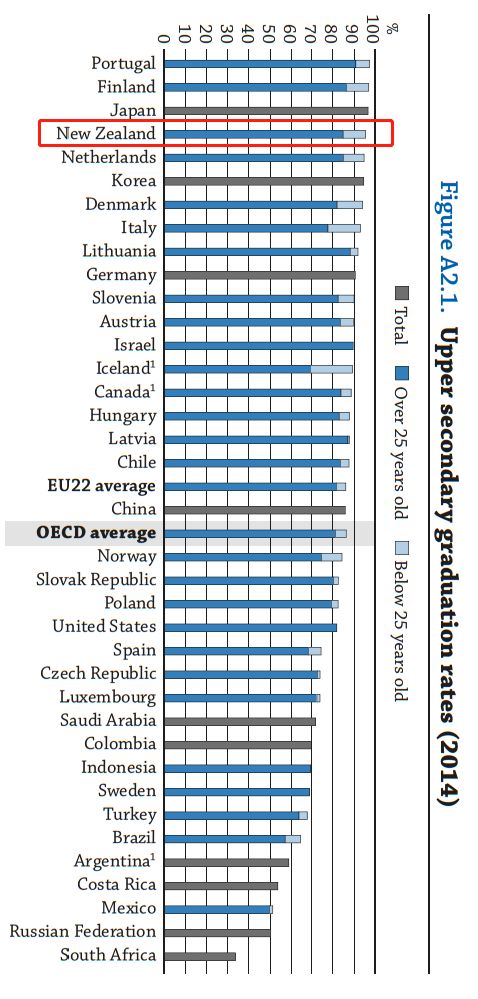 Figure A2.1. Upper secondary graduation rates (2014)

Total   Over 25 years old   Below 25 years old

%
100
90
80
70
60
50
40
30
20
10
0

Portugal
Finland
Japan
New Zealand
Netherlands
Korea
Denmark
Italy
Lithuania
Germany
Slovenia
Austria
Israel
Iceland$^1$
Canada$^1$
Hungary
Latvia
Chile
EU22 average
China
OECD average
Norway
Slovak Republic
Poland
United States
Spain
Czech Republic
Luxembourg
Saudi Arabia
Colombia
Indonesia
Sweden
Turkey
Brazil
Argentina$^1$
Costa Rica
Mexico
Russian Federation
South Africa